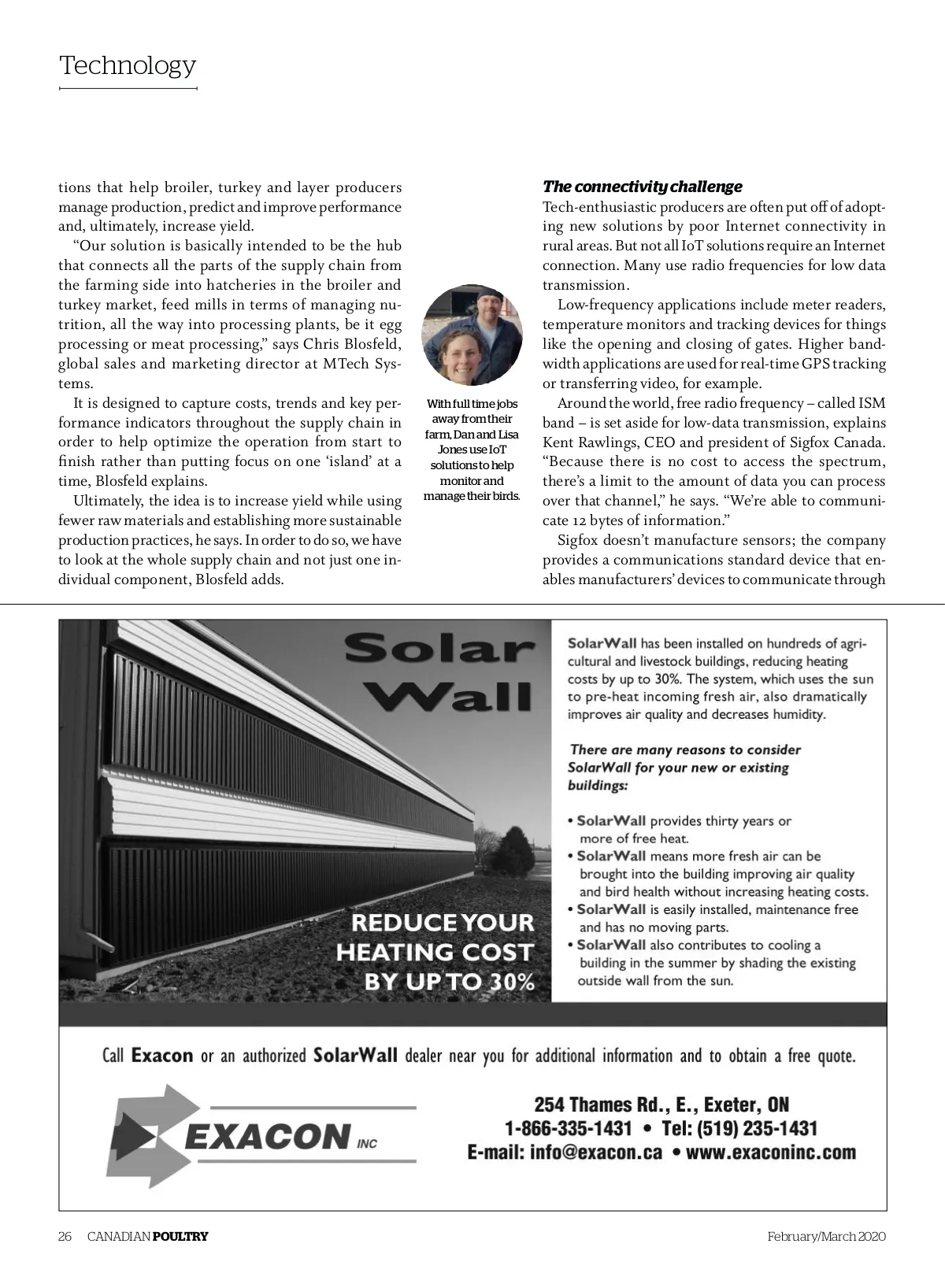 Technology

tions that help broiler, turkey and layer producers manage production, predict and improve performance and, ultimately, increase yield.

"Our solution is basically intended to be the hub that connects all the parts of the supply chain from the farming side into hatcheries in the broiler and turkey market, feed mills in terms of managing nutrition, all the way into processing plants, be it egg processing or meat processing," says Chris Blosfeld, global sales and marketing director at MTech Systems.

It is designed to capture costs, trends and key performance indicators throughout the supply chain in order to help optimize the operation from start to finish rather than putting focus on one 'island' at a time, Blosfeld explains.

Ultimately, the idea is to increase yield while using fewer raw materials and establishing more sustainable production practices, he says. In order to do so, we have to look at the whole supply chain and not just one individual component, Blosfeld adds.

With full time jobs away from their farm, Dan and Lisa Jones use IoT solutions to help monitor and manage their birds.

The connectivity challenge

Tech-enthusiastic producers are often put off of adopting new solutions by poor Internet connectivity in rural areas. But not all IoT solutions require an Internet connection. Many use radio frequencies for low data transmission.

Low-frequency applications include meter readers, temperature monitors and tracking devices for things like the opening and closing of gates. Higher bandwidth applications are used for real-time GPS tracking or transferring video, for example.

Around the world, free radio frequency – called ISM band – is set aside for low-data transmission, explains Kent Rawlings, CEO and president of Sigfox Canada. "Because there is no cost to access the spectrum, there's a limit to the amount of data you can process over that channel," he says. "We're able to communicate 12 bytes of information."

Sigfox doesn't manufacture sensors; the company provides a communications standard device that enables manufacturers' devices to communicate through

Solar Wall

REDUCE YOUR HEATING COST BY UP TO 30%

SolarWall has been installed on hundreds of agricultural and livestock buildings, reducing heating costs by up to 30%. The system, which uses the sun to pre-heat incoming fresh air, also dramatically improves air quality and decreases humidity.

There are many reasons to consider SolarWall for your new or existing buildings:

• SolarWall provides thirty years or more of free heat.
• SolarWall means more fresh air can be brought into the building improving air quality and bird health without increasing heating costs.
• SolarWall is easily installed, maintenance free and has no moving parts.
• SolarWall also contributes to cooling a building in the summer by shading the existing outside wall from the sun.

Call Exacon or an authorized SolarWall dealer near you for additional information and to obtain a free quote.

EXACON INC

254 Thames Rd., E., Exeter, ON
1-866-335-1431 • Tel: (519) 235-1431
E-mail: info@exacon.ca • www.exaconinc.com

26 CANADIAN POULTRY February/March 2020